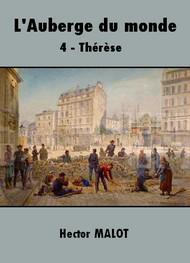 L'Auberge du monde

4 - Thérèse

Hector MALOT